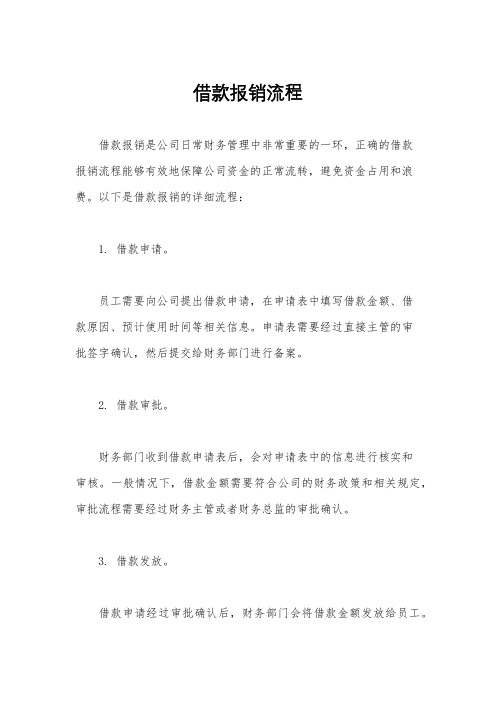 借款报销流程

借款报销是公司日常财务管理中非常重要的一环，正确的借款报销流程能够有效地保障公司资金的正常流转，避免资金占用和浪费。以下是借款报销的详细流程：

1. 借款申请。

员工需要向公司提出借款申请，在申请表中填写借款金额、借款原因、预计使用时间等相关信息。申请表需要经过直接主管的审批签字确认，然后提交给财务部门进行备案。

2. 借款审批。

财务部门收到借款申请表后，会对申请表中的信息进行核实和审核。一般情况下，借款金额需要符合公司的财务政策和相关规定，审批流程需要经过财务主管或者财务总监的审批确认。

3. 借款发放。

借款申请经过审批确认后，财务部门会将借款金额发放给员工。